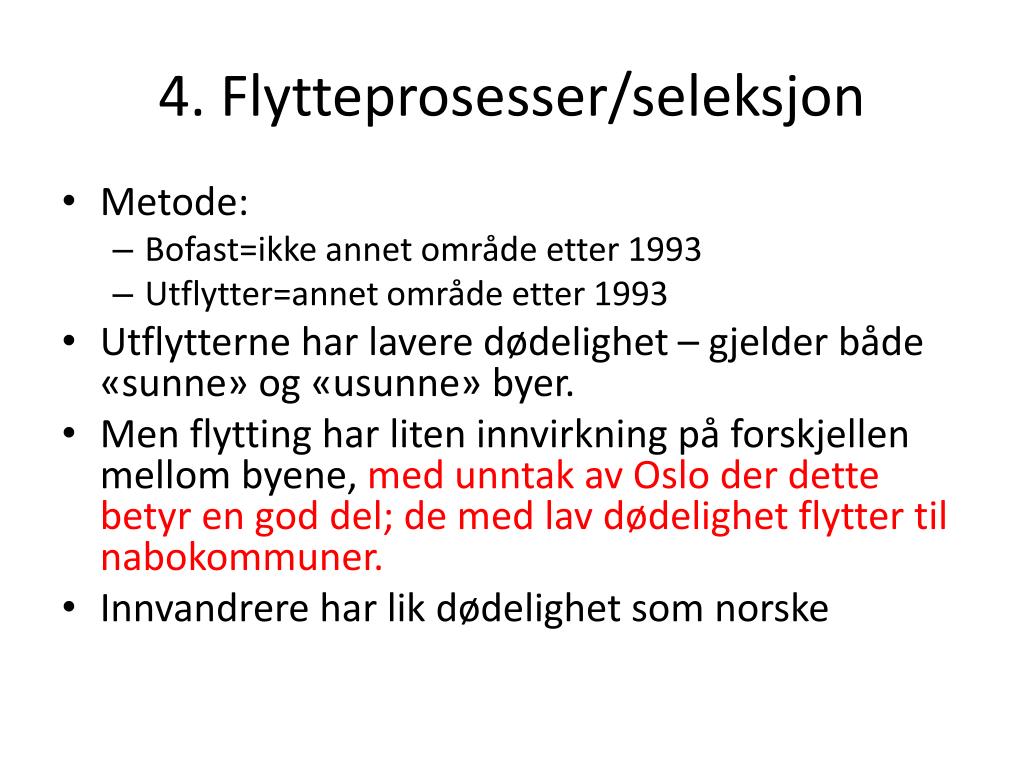 4. Flytteprosesser/seleksjon

• Metode:
– Bofast=ikke annet område etter 1993
– Utflytter=annet område etter 1993
• Utflytterne har lavere dødelighet – gjelder både «sunne» og «usunne» byer.
• Men flytting har liten innvirkning på forskjellen mellom byene, med unntak av Oslo der dette betyr en god del; de med lav dødelighet flytter til nabokommuner.
• Innvandrere har lik dødelighet som norske